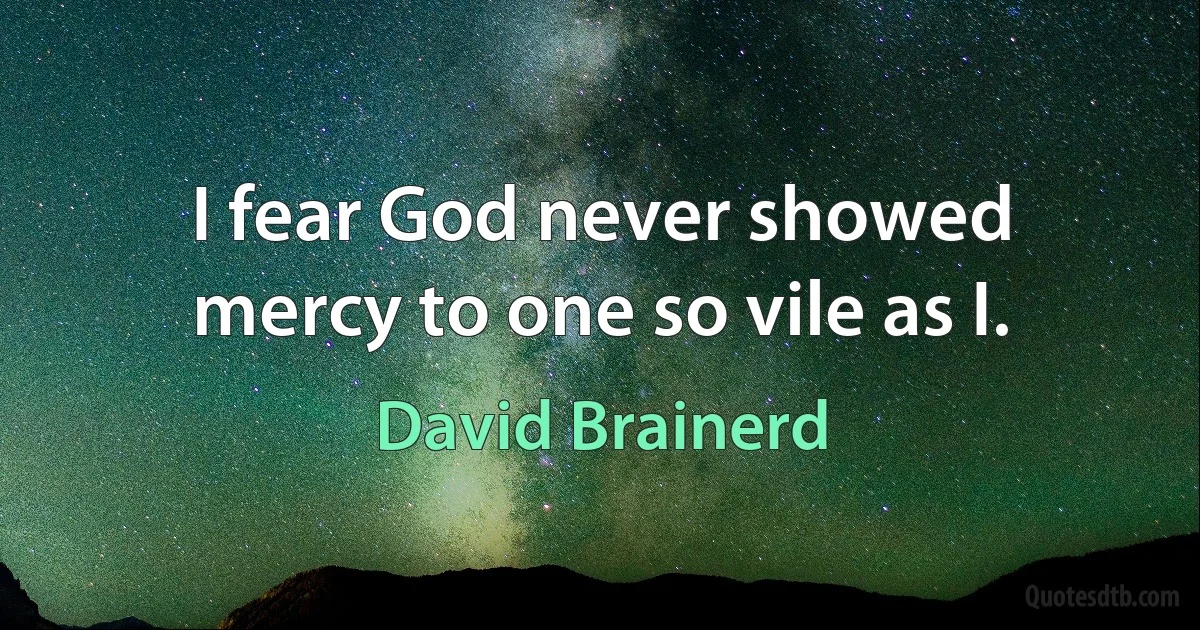 I fear God never showed mercy to one so vile as I.

David Brainerd

Quotesdtb.com